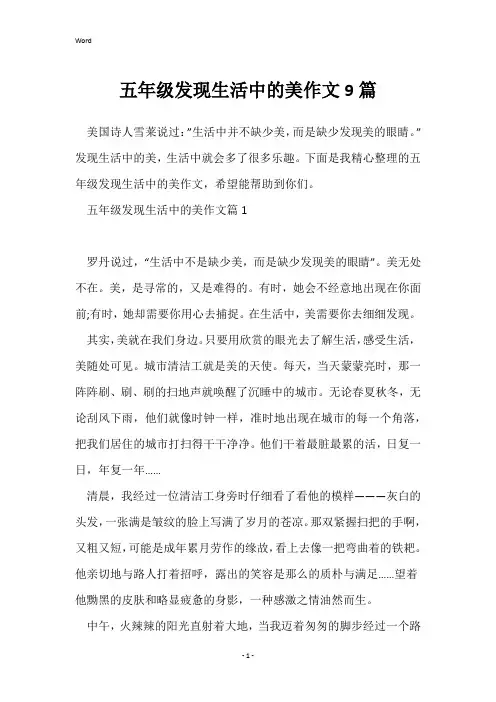 Word

五年级发现生活中的美作文9篇

美国诗人雪莱说过:"生活中并不缺少美,而是缺少发现美的眼睛。"发现生活中的美,生活中就会多了很多乐趣。下面是我精心整理的五年级发现生活中的美作文,希望能帮助到你们。

五年级发现生活中的美作文篇1

罗丹说过,"生活中不是缺少美,而是缺少发现美的眼睛"。美无处不在。美,是寻常的,又是难得的。有时,她会不经意地出现在你面前;有时,她却需要你用心去捕捉。在生活中,美需要你去细细发现。

其实,美就在我们身边。只要用欣赏的眼光去了解生活,感受生活,美随处可见。城市清洁工就是美的天使。每天,当天蒙蒙亮时,那一阵阵刷、刷、刷的扫地声就唤醒了沉睡中的城市。无论春夏秋冬,无论刮风下雨,他们就像时钟一样,准时地出现在城市的每一个角落,把我们居住的城市打扫得干干净净。他们干着最脏最累的活,日复一日,年复一年......

清晨,我经过一位清洁工身旁时仔细看了看他的模样———灰白的头发,一张满是皱纹的脸上写满了岁月的苍凉。那双紧握扫把的手啊,又粗又短,可能是成年累月劳作的缘故,看上去像一把弯曲着的铁耙。他亲切地与路人打着招呼,露出的笑容是那么的质朴与满足......望着他黝黑的皮肤和略显疲惫的身影,一种感激之情油然而生。

中午,火辣辣的阳光直射着大地,当我迈着匆匆的脚步经过一个路

- 1 -